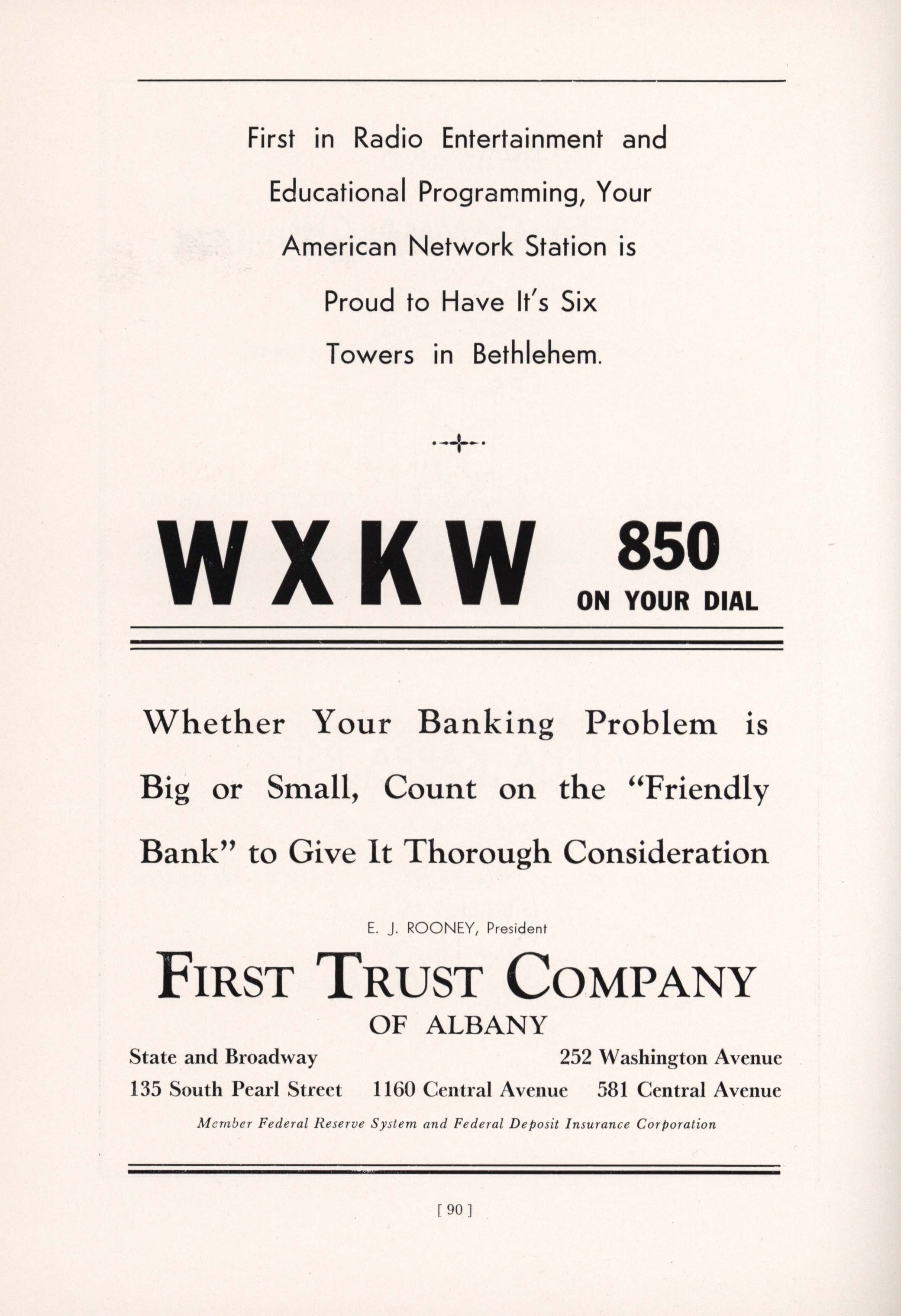 First in Radio Entertainment and Educational Programming, Your American Network Station is Proud to Have It's Six Towers in Bethlehem.

WXKW 850 ON YOUR DIAL

Whether Your Banking Problem is Big or Small, Count on the "Friendly Bank" to Give It Thorough Consideration

E. J. ROONEY, President

FIRST TRUST COMPANY
OF ALBANY

State and Broadway 252 Washington Avenue
135 South Pearl Street 1160 Central Avenue 581 Central Avenue

Member Federal Reserve System and Federal Deposit Insurance Corporation

[ 90 ]